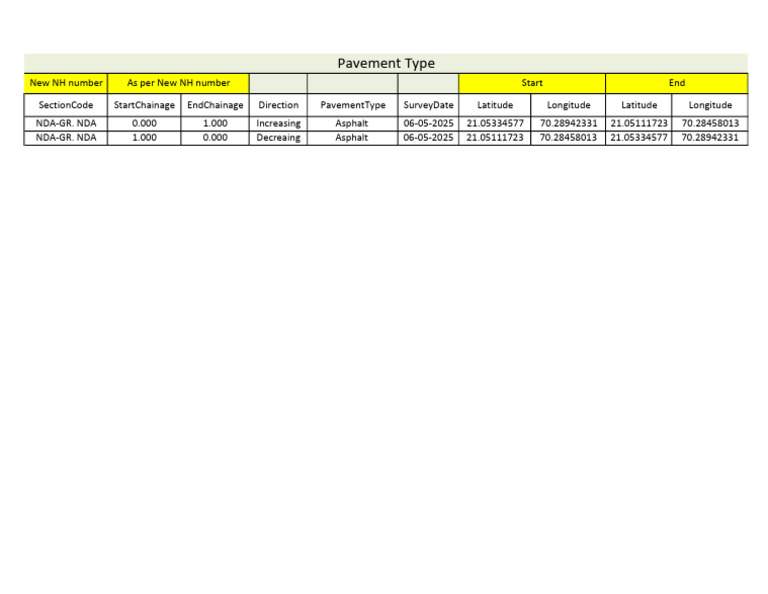 Pavement Type

| New NH number | As per New NH number |  |  |  |  | Start |  | End |  |
|---|---|---|---|---|---|---|---|---|---|
| SectionCode | StartChainage | EndChainage | Direction | PavementType | SurveyDate | Latitude | Longitude | Latitude | Longitude |
| NDA-GR. NDA | 0.000 | 1.000 | Increasing | Asphalt | 06-05-2025 | 21.05334577 | 70.28942331 | 21.05111723 | 70.28458013 |
| NDA-GR. NDA | 1.000 | 0.000 | Decreaing | Asphalt | 06-05-2025 | 21.05111723 | 70.28458013 | 21.05334577 | 70.28942331 |